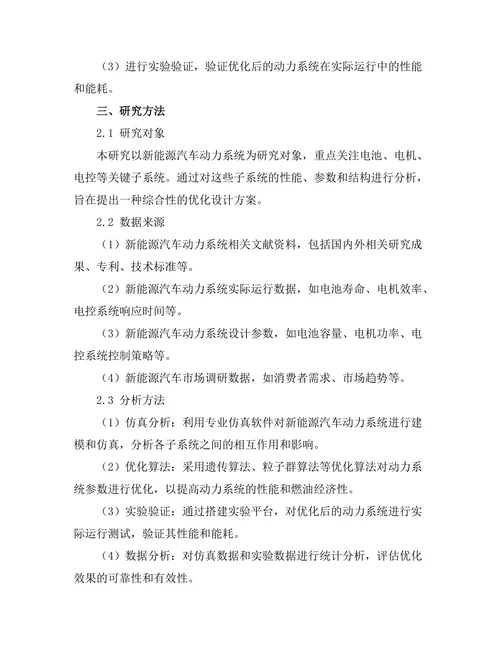 （3）进行实验验证，验证优化后的动力系统在实际运行中的性能和能耗。

三、研究方法

2.1 研究对象

本研究以新能源汽车动力系统为研究对象，重点关注电池、电机、电控等关键子系统。通过对这些子系统的性能、参数和结构进行分析，旨在提出一种综合性的优化设计方案。

2.2 数据来源

（1）新能源汽车动力系统相关文献资料，包括国内外相关研究成果、专利、技术标准等。

（2）新能源汽车动力系统实际运行数据，如电池寿命、电机效率、电控系统响应时间等。

（3）新能源汽车动力系统设计参数，如电池容量、电机功率、电控系统控制策略等。

（4）新能源汽车市场调研数据，如消费者需求、市场趋势等。

2.3 分析方法

（1）仿真分析：利用专业仿真软件对新能源汽车动力系统进行建模和仿真，分析各子系统之间的相互作用和影响。

（2）优化算法：采用遗传算法、粒子群算法等优化算法对动力系统参数进行优化，以提高动力系统的性能和燃油经济性。

（3）实验验证：通过搭建实验平台，对优化后的动力系统进行实际运行测试，验证其性能和能耗。

（4）数据分析：对仿真数据和实验数据进行统计分析，评估优化效果的可靠性和有效性。